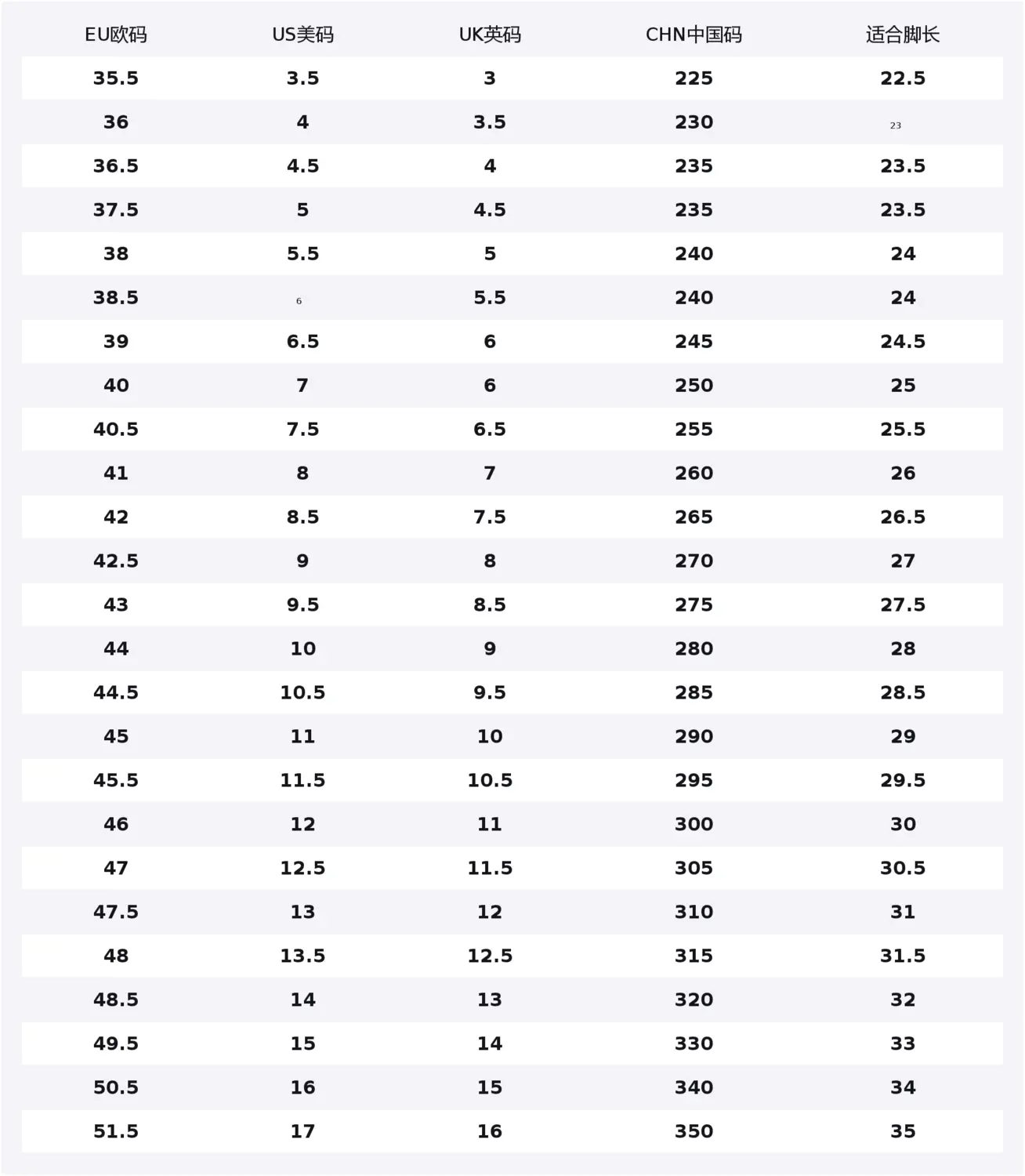 | EU欧码 | US美码 | UK英码 | CHN中国码 | 适合脚长 |
|---|---|---|---|---|
| 35.5 | 3.5 | 3 | 225 | 22.5 |
| 36 | 4 | 3.5 | 230 | 23 |
| 36.5 | 4.5 | 4 | 235 | 23.5 |
| 37.5 | 5 | 4.5 | 235 | 23.5 |
| 38 | 5.5 | 5 | 240 | 24 |
| 38.5 | 6 | 5.5 | 240 | 24 |
| 39 | 6.5 | 6 | 245 | 24.5 |
| 40 | 7 | 6 | 250 | 25 |
| 40.5 | 7.5 | 6.5 | 255 | 25.5 |
| 41 | 8 | 7 | 260 | 26 |
| 42 | 8.5 | 7.5 | 265 | 26.5 |
| 42.5 | 9 | 8 | 270 | 27 |
| 43 | 9.5 | 8.5 | 275 | 27.5 |
| 44 | 10 | 9 | 280 | 28 |
| 44.5 | 10.5 | 9.5 | 285 | 28.5 |
| 45 | 11 | 10 | 290 | 29 |
| 45.5 | 11.5 | 10.5 | 295 | 29.5 |
| 46 | 12 | 11 | 300 | 30 |
| 47 | 12.5 | 11.5 | 305 | 30.5 |
| 47.5 | 13 | 12 | 310 | 31 |
| 48 | 13.5 | 12.5 | 315 | 31.5 |
| 48.5 | 14 | 13 | 320 | 32 |
| 49.5 | 15 | 14 | 330 | 33 |
| 50.5 | 16 | 15 | 340 | 34 |
| 51.5 | 17 | 16 | 350 | 35 |